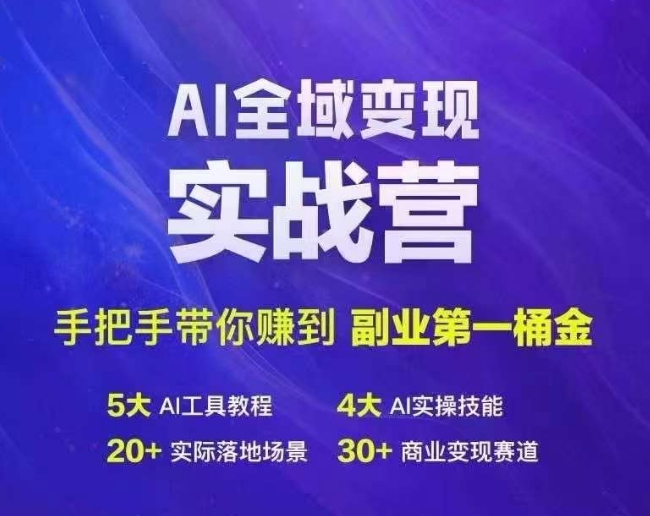 AI全域变现
实战营

手把手带你赚到 副业第一桶金

5大 AI工具教程
4大 AI实操技能
20+ 实际落地场景
30+ 商业变现赛道